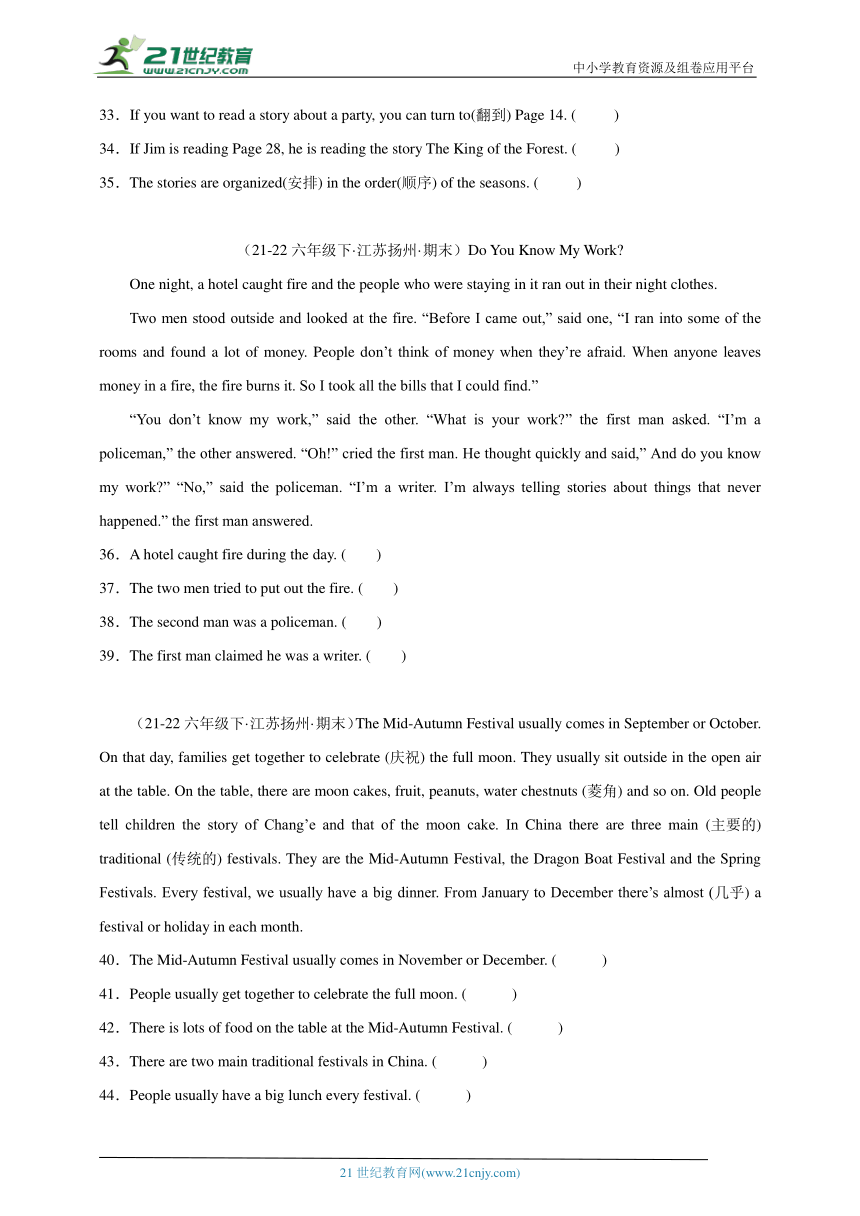 21世纪教育
www.21cnjy.com
中小学教育资源及组卷应用平台

33．If you want to read a story about a party, you can turn to(翻到) Page 14. (　　)

34．If Jim is reading Page 28, he is reading the story The King of the Forest. (　　)

35．The stories are organized(安排) in the order(顺序) of the seasons. (　　)

（21-22 六年级下·江苏扬州·期末）Do You Know My Work?

One night, a hotel caught fire and the people who were staying in it ran out in their night clothes.

Two men stood outside and looked at the fire. “Before I came out,” said one, “I ran into some of the rooms and found a lot of money. People don’t think of money when they’re afraid. When anyone leaves money in a fire, the fire burns it. So I took all the bills that I could find.”

“You don’t know my work,” said the other. “What is your work?” the first man asked. “I’m a policeman,” the other answered. “Oh!” cried the first man. He thought quickly and said,” And do you know my work?” “No,” said the policeman. “I’m a writer. I’m always telling stories about things that never happened.” the first man answered.

36．A hotel caught fire during the day. (　　)

37．The two men tried to put out the fire. (　　)

38．The second man was a policeman. (　　)

39．The first man claimed he was a writer. (　　)

（21-22 六年级下·江苏扬州·期末）The Mid-Autumn Festival usually comes in September or October. On that day, families get together to celebrate (庆祝) the full moon. They usually sit outside in the open air at the table. On the table, there are moon cakes, fruit, peanuts, water chestnuts (菱角) and so on. Old people tell children the story of Chang’e and that of the moon cake. In China there are three main (主要的) traditional (传统的) festivals. They are the Mid-Autumn Festival, the Dragon Boat Festival and the Spring Festivals. Every festival, we usually have a big dinner. From January to December there’s almost (几乎) a festival or holiday in each month.

40．The Mid-Autumn Festival usually comes in November or December. (　　)

41．People usually get together to celebrate the full moon. (　　)

42．There is lots of food on the table at the Mid-Autumn Festival. (　　)

43．There are two main traditional festivals in China. (　　)

44．People usually have a big lunch every festival. (　　)

21 世纪教育网(www.21cnjy.com)